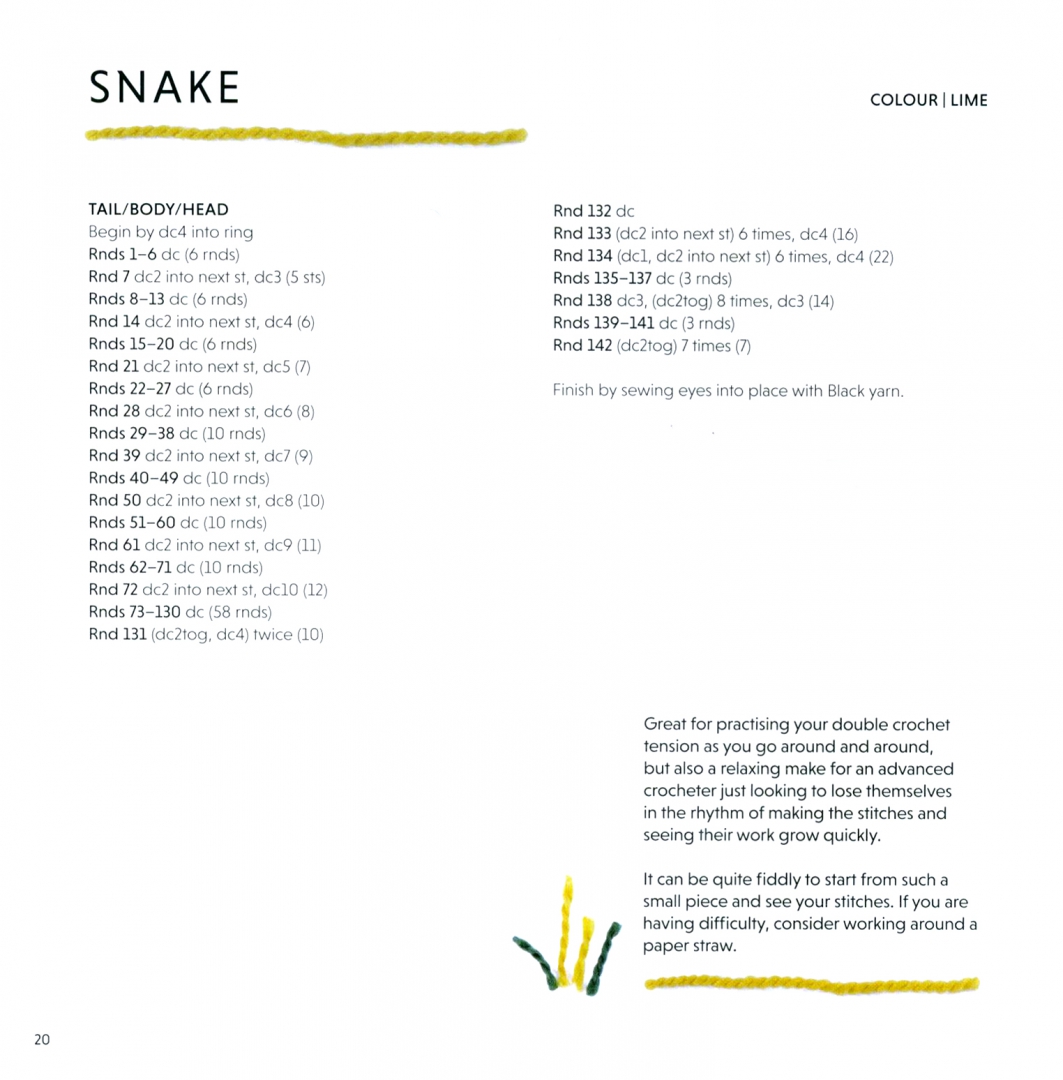 SNAKE

COLOUR | LIME

TAIL/BODY/HEAD
Begin by dc4 into ring
Rnds 1–6 dc (6 rnds)
Rnd 7 dc2 into next st, dc3 (5 sts)
Rnds 8–13 dc (6 rnds)
Rnd 14 dc2 into next st, dc4 (6)
Rnds 15–20 dc (6 rnds)
Rnd 21 dc2 into next st, dc5 (7)
Rnds 22–27 dc (6 rnds)
Rnd 28 dc2 into next st, dc6 (8)
Rnds 29–38 dc (10 rnds)
Rnd 39 dc2 into next st, dc7 (9)
Rnds 40–49 dc (10 rnds)
Rnd 50 dc2 into next st, dc8 (10)
Rnds 51–60 dc (10 rnds)
Rnd 61 dc2 into next st, dc9 (11)
Rnds 62–71 dc (10 rnds)
Rnd 72 dc2 into next st, dc10 (12)
Rnds 73–130 dc (58 rnds)
Rnd 131 (dc2tog, dc4) twice (10)
Rnd 132 dc
Rnd 133 (dc2 into next st) 6 times, dc4 (16)
Rnd 134 (dc1, dc2 into next st) 6 times, dc4 (22)
Rnds 135–137 dc (3 rnds)
Rnd 138 dc3, (dc2tog) 8 times, dc3 (14)
Rnds 139–141 dc (3 rnds)
Rnd 142 (dc2tog) 7 times (7)

Finish by sewing eyes into place with Black yarn.

Great for practising your double crochet tension as you go around and around, but also a relaxing make for an advanced crocheter just looking to lose themselves in the rhythm of making the stitches and seeing their work grow quickly.

It can be quite fiddly to start from such a small piece and see your stitches. If you are having difficulty, consider working around a paper straw.

20